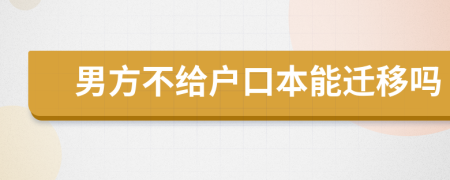 男方不给户口本能迁移吗